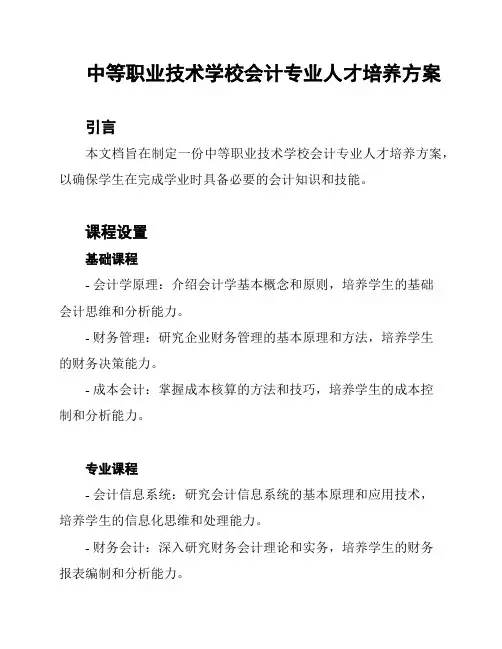 中等职业技术学校会计专业人才培养方案

引言

本文档旨在制定一份中等职业技术学校会计专业人才培养方案，以确保学生在完成学业时具备必要的会计知识和技能。

课程设置

基础课程

- 会计学原理：介绍会计学基本概念和原则，培养学生的基础会计思维和分析能力。

- 财务管理：研究企业财务管理的基本原理和方法，培养学生的财务决策能力。

- 成本会计：掌握成本核算的方法和技巧，培养学生的成本控制和分析能力。

专业课程

- 会计信息系统：研究会计信息系统的基本原理和应用技术，培养学生的信息化思维和处理能力。

- 财务会计：深入研究财务会计理论和实务，培养学生的财务报表编制和分析能力。